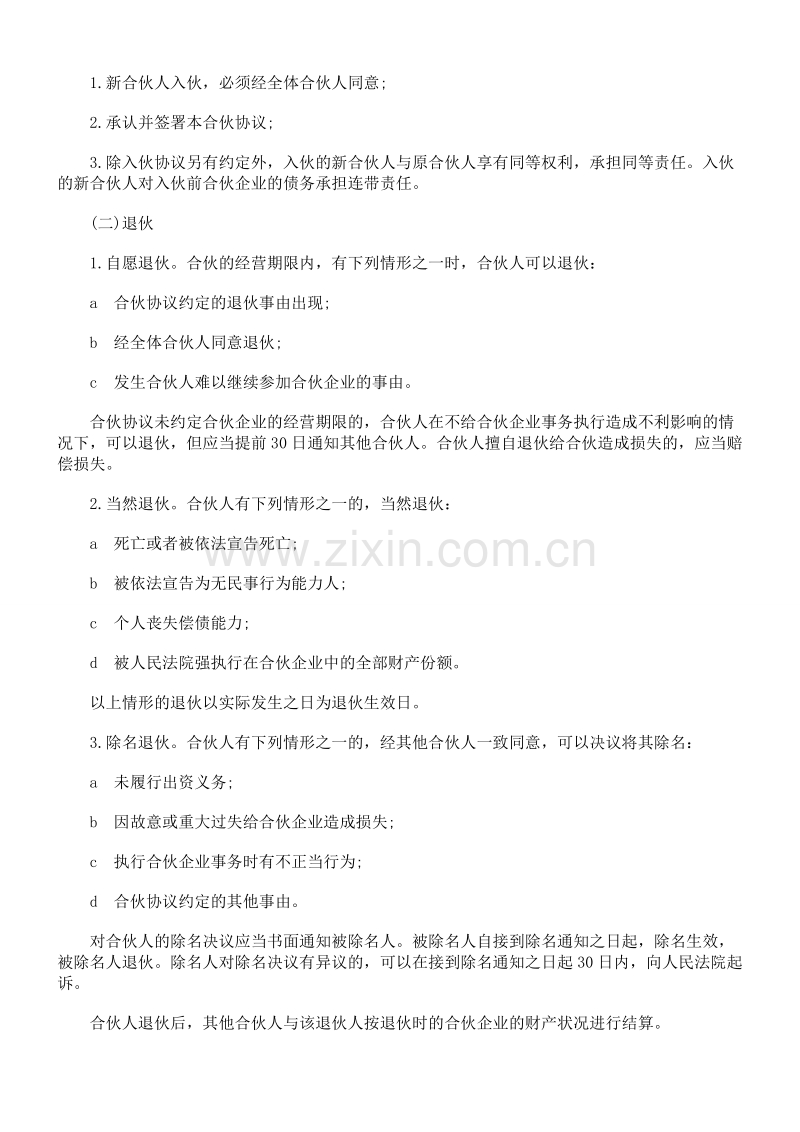 1.新合伙人入伙，必须经全体合伙人同意；

2.承认并签署本合伙协议；

3.除入伙协议另有约定外，入伙的新合伙人与原合伙人享有同等权利，承担同等责任。入伙的新合伙人对入伙前合伙企业的债务承担连带责任。

(二)退伙

1.自愿退伙。合伙的经营期限内，有下列情形之一时，合伙人可以退伙：

a 合伙协议约定的退伙事由出现；

b 经全体合伙人同意退伙；

c 发生合伙人难以继续参加合伙企业的事由。

合伙协议未约定合伙企业的经营期限的，合伙人在不给合伙企业事务执行造成不利影响的情况下，可以退伙，但应当提前30日通知其他合伙人。合伙人擅自退伙给合伙造成损失的，应当赔偿损失。

2.当然退伙。合伙人有下列情形之一的，当然退伙：

a 死亡或者被依法宣告死亡；

b 被依法宣告为无民事行为能力人；

c 个人丧失偿债能力；

d 被人民法院强执行在合伙企业中的全部财产份额。

以上情形的退伙以实际发生之日为退伙生效日。

3.除名退伙。合伙人有下列情形之一的，经其他合伙人一致同意，可以决议将其除名：

a 未履行出资义务；

b 因故意或重大过失给合伙企业造成损失；

c 执行合伙企业事务时有不正当行为；

d 合伙协议约定的其他事由。

对合伙人的除名决议应当书面通知被除名人。被除名人自接到除名通知之日起，除名生效，被除名人退伙。除名人对除名决议有异议的，可以在接到除名通知之日起30日内，向人民法院起诉。

合伙人退伙后，其他合伙人与该退伙人按退伙时的合伙企业的财产状况进行结算。

www.zixin.com.cn